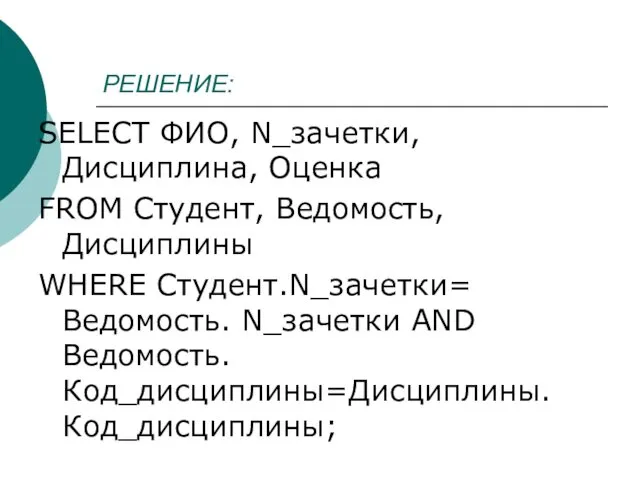 РЕШЕНИЕ:

SELECT ФИО, N_зачетки, Дисциплина, Оценка
FROM Студент, Ведомость, Дисциплины
WHERE Студент.N_зачетки= Ведомость. N_зачетки AND Ведомость. Код_дисциплины=Дисциплины. Код_дисциплины;